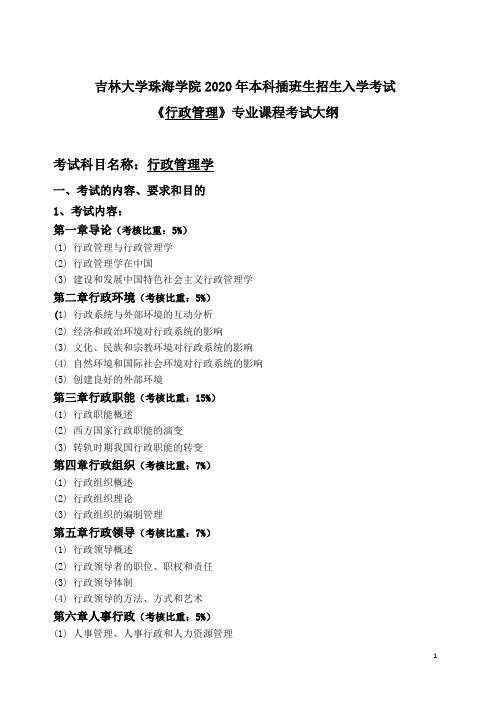 吉林大学珠海学院 2020 年本科插班生招生入学考试

《行政管理》专业课程考试大纲

考试科目名称：行政管理学

一、考试的内容、要求和目的

1、考试内容：

第一章导论（考核比重：5%）

(1) 行政管理与行政管理学

(2) 行政管理学在中国

(3) 建设和发展中国特色社会主义行政管理学

第二章行政环境（考核比重：5%）

(1) 行政系统与外部环境的互动分析

(2) 经济和政治环境对行政系统的影响

(3) 文化、民族和宗教环境对行政系统的影响

(4) 自然环境和国际社会环境对行政系统的影响

(5) 创建良好的外部环境

第三章行政职能（考核比重：15%）

(1) 行政职能概述

(2) 西方国家行政职能的演变

(3) 转轨时期我国行政职能的转变

第四章行政组织（考核比重：7%）

(1) 行政组织概述

(2) 行政组织理论

(3) 行政组织的编制管理

第五章行政领导（考核比重：7%）

(1) 行政领导概述

(2) 行政领导者的职位、职权和责任

(3) 行政领导体制

(4) 行政领导的方法、方式和艺术

第六章人事行政（考核比重：5%）

(1) 人事管理、人事行政和人力资源管理

1